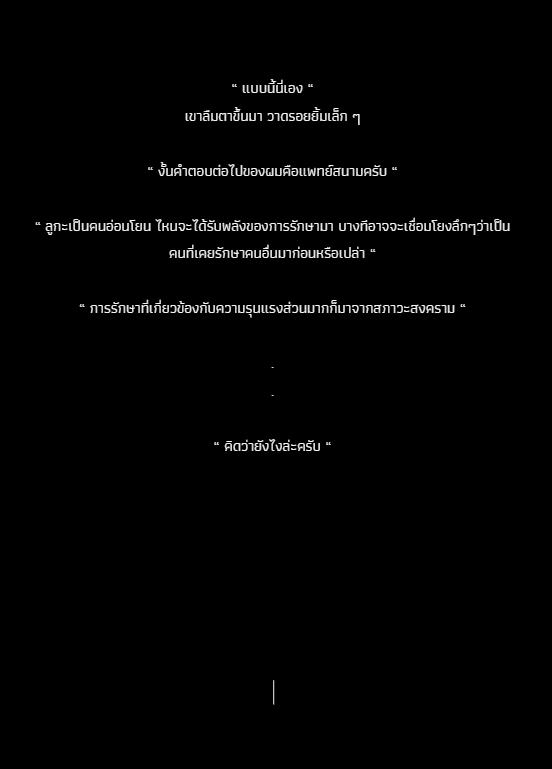 “ แบบนี้นี่เอง “
เขาลืมตาขึ้นมา วาดรอยยิ้มเล็ก ๆ

“ งั้นคำตอบต่อไปของผมคือแพทย์สนามครับ “

“ ลูกะเป็นคนอ่อนโยน ไหนจะได้รับพลังของการรักษามา บางทีอาจจะเชื่อมโยงลึกๆว่าเป็นคนที่เคยรักษาคนอื่นมาก่อนหรือเปล่า “

“ การรักษาที่เกี่ยวข้องกับความรุนแรงส่วนมากก็มาจากสภาวะสงคราม “

.
.

“ คิดว่ายังไงล่ะครับ “